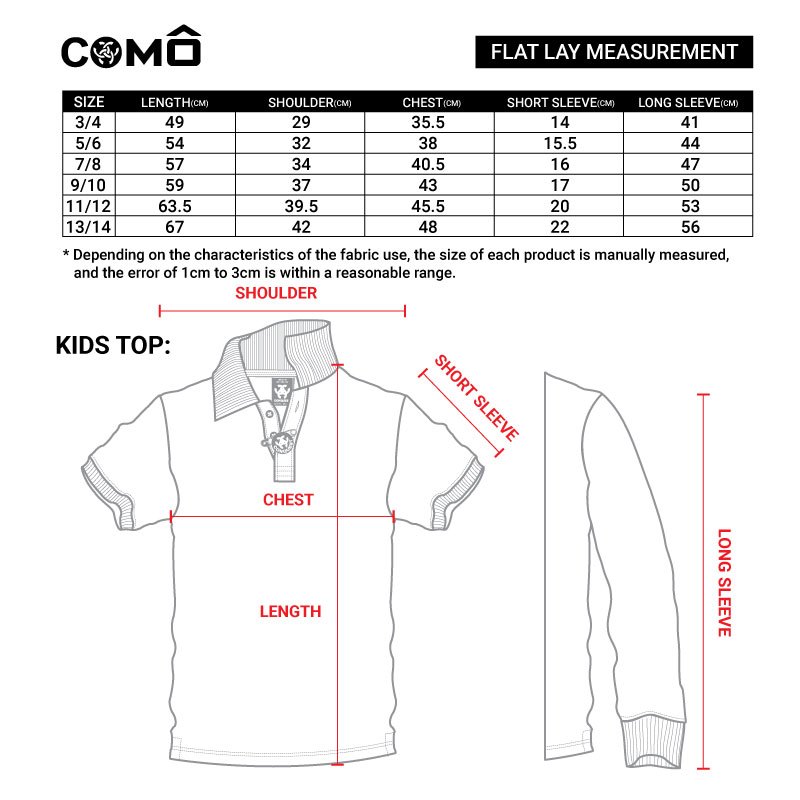 COMÔ

FLAT LAY MEASUREMENT

| SIZE | LENGTH(CM) | SHOULDER(CM) | CHEST(CM) | SHORT SLEEVE(CM) | LONG SLEEVE(CM) |
|---|---|---|---|---|---|
| 3/4 | 49 | 29 | 35.5 | 14 | 41 |
| 5/6 | 54 | 32 | 38 | 15.5 | 44 |
| 7/8 | 57 | 34 | 40.5 | 16 | 47 |
| 9/10 | 59 | 37 | 43 | 17 | 50 |
| 11/12 | 63.5 | 39.5 | 45.5 | 20 | 53 |
| 13/14 | 67 | 42 | 48 | 22 | 56 |

* Depending on the characteristics of the fabric use, the size of each product is manually measured, and the error of 1cm to 3cm is within a reasonable range.

SHOULDER

KIDS TOP:

SHORT SLEEVE

CHEST

LENGTH

LONG SLEEVE